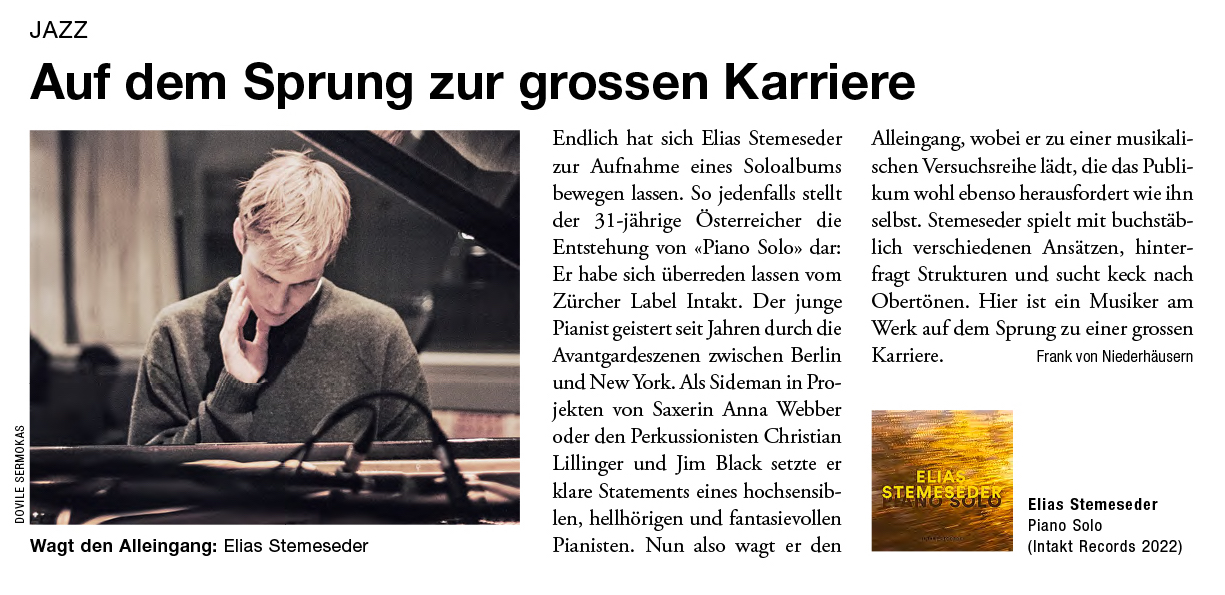 JAZZ

Auf dem Sprung zur grossen Karriere

DOVILE SERMOKAS

Wagt den Alleingang: Elias Stemeseder

Endlich hat sich Elias Stemeseder zur Aufnahme eines Soloalbums bewegen lassen. So jedenfalls stellt der 31-jährige Österreicher die Entstehung von «Piano Solo» dar: Er habe sich überreden lassen vom Zürcher Label Intakt. Der junge Pianist geistert seit Jahren durch die Avantgardeszenen zwischen Berlin und New York. Als Sideman in Projekten von Saxerin Anna Webber oder den Perkussionisten Christian Lillinger und Jim Black setzte er klare Statements eines hochsensiblen, hellhörigen und fantasievollen Pianisten. Nun also wagt er den Alleingang, wobei er zu einer musikalischen Versuchsreihe lädt, die das Publikum wohl ebenso herausfordert wie ihn selbst. Stemeseder spielt mit buchstäblich verschiedenen Ansätzen, hinterfragt Strukturen und sucht keck nach Obertönen. Hier ist ein Musiker am Werk auf dem Sprung zu einer grossen Karriere. Frank von Niederhäusern

ELIAS STEMESEDER PIANO SOLO

Elias Stemeseder
Piano Solo
(Intakt Records 2022)